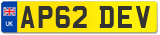 UK
AP62 DEV